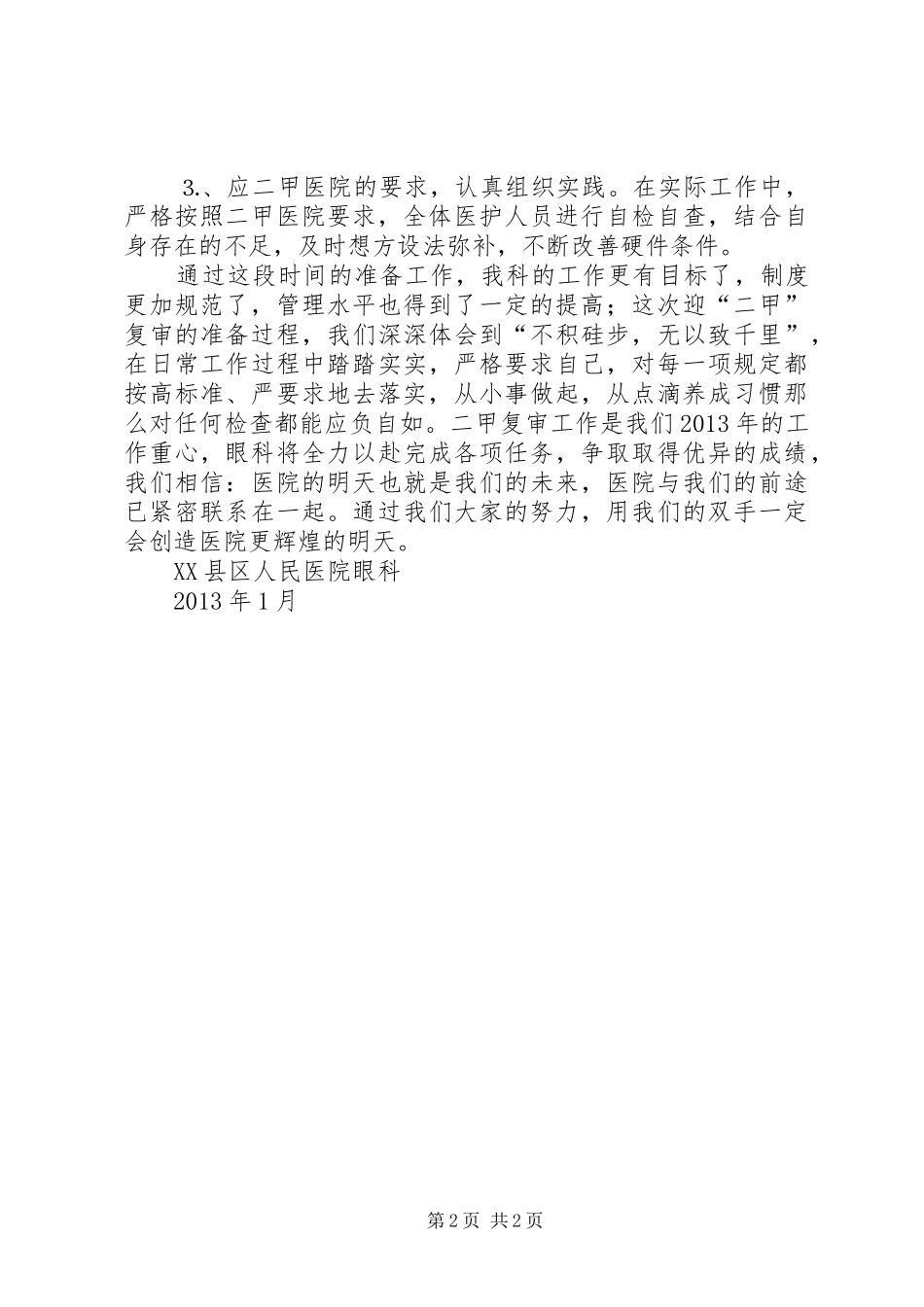 3.、应二甲医院的要求，认真组织实践。在实际工作中，严格按照二甲医院要求，全体医护人员进行自检自查，结合自身存在的不足，及时想方设法弥补，不断改善硬件条件。

通过这段时间的准备工作，我科的工作更有目标了，制度更加规范了，管理水平也得到了一定的提高；这次迎“二甲”复审的准备过程，我们深深体会到“不积硅步，无以致千里”，在日常工作过程中踏踏实实，严格要求自己，对每一项规定都按高标准、严要求地去落实，从小事做起，从点滴养成习惯那么对任何检查都能应负自如。二甲复审工作是我们2013年的工作重心，眼科将全力以赴完成各项任务，争取取得优异的成绩，我们相信：医院的明天也就是我们的未来，医院与我们的前途已紧密联系在一起。通过我们大家的努力，用我们的双手一定会创造医院更辉煌的明天。

XX县区人民医院眼科

2013年1月

第2页 共2页